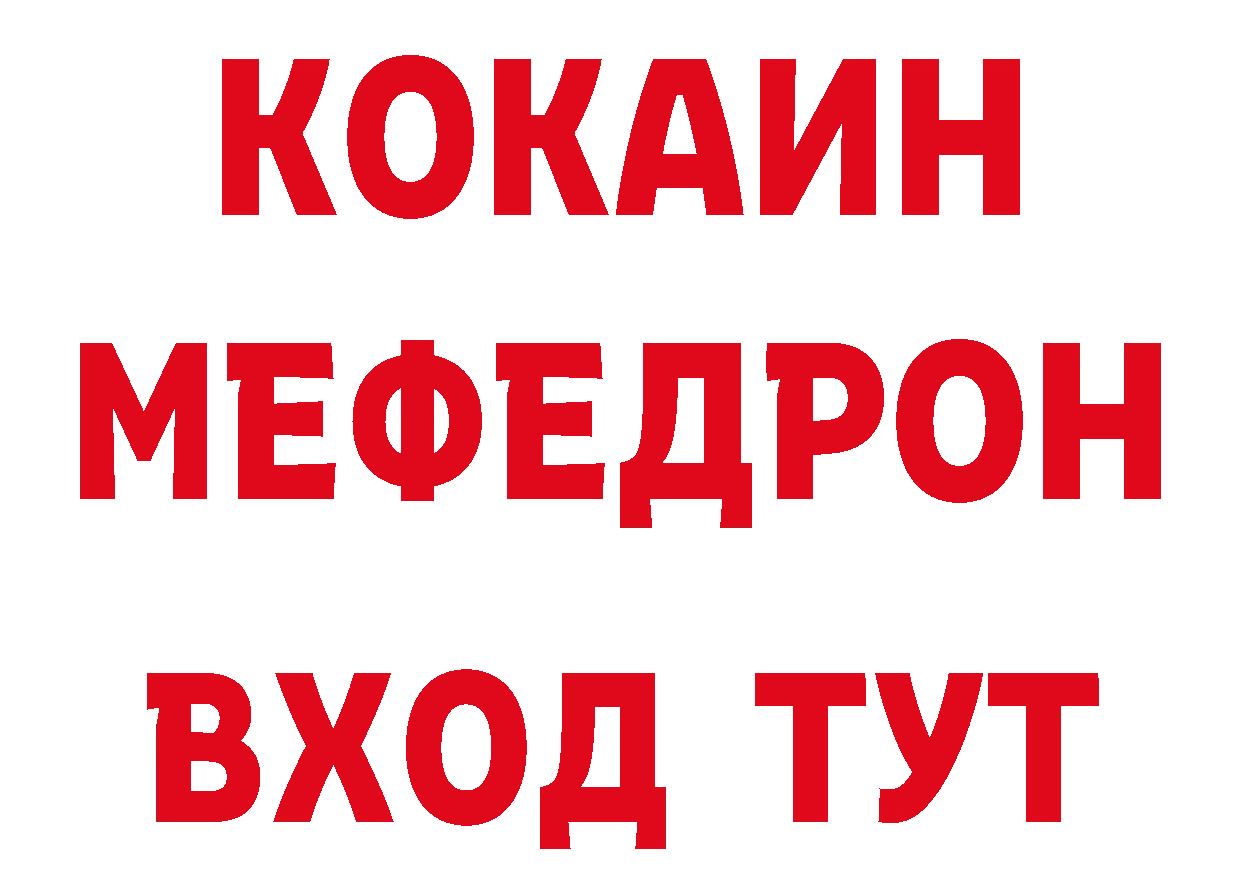 КОКАИН
МЕФЕДРОН
ВХОД ТУТ